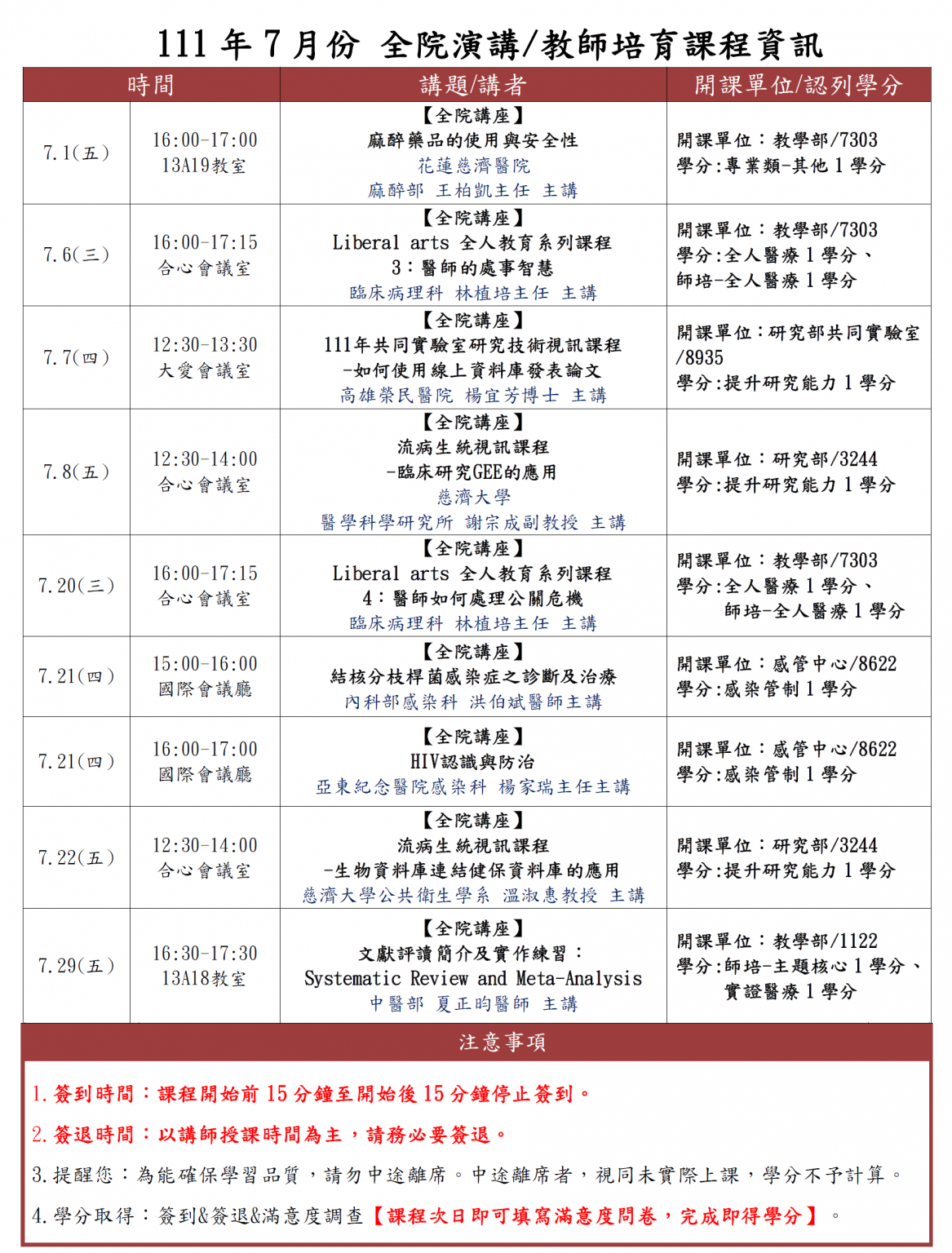 111年7月份 全院演講/教師培育課程資訊

| 時間 | | 講題/講者 | 開課單位/認列學分 |
|---|---|---|---|
| 7.1(五) | 16:00-17:00 13A19教室 | 【全院講座】 麻醉藥品的使用與安全性 花蓮慈濟醫院 麻醉部 王柏凱主任 主講 | 開課單位:教學部/7303 學分:專業類-其他1學分 |
| 7.6(三) | 16:00-17:15 合心會議室 | 【全院講座】 Liberal arts 全人教育系列課程 3:醫師的處事智慧 臨床病理科 林植培主任 主講 | 開課單位:教學部/7303 學分:全人醫療1學分、師培-全人醫療1學分 |
| 7.7(四) | 12:30-13:30 大愛會議室 | 【全院講座】 111年共同實驗室研究技術視訊課程 -如何使用線上資料庫發表論文 高雄榮民醫院 楊宜芳博士 主講 | 開課單位:研究部共同實驗室/8935 學分:提升研究能力1學分 |
| 7.8(五) | 12:30-14:00 合心會議室 | 【全院講座】 流病生統視訊課程 -臨床研究GEE的應用 慈濟大學 醫學科學研究所 謝宗成副教授 主講 | 開課單位:研究部/3244 學分:提升研究能力1學分 |
| 7.20(三) | 16:00-17:15 合心會議室 | 【全院講座】 Liberal arts 全人教育系列課程 4:醫師如何處理公關危機 臨床病理科 林植培主任 主講 | 開課單位:教學部/7303 學分:全人醫療1學分、師培-全人醫療1學分 |
| 7.21(四) | 15:00-16:00 國際會議廳 | 【全院講座】 結核分枝桿菌感染症之診斷及治療 內科部感染科 洪伯斌醫師主講 | 開課單位:感管中心/8622 學分:感染管制1學分 |
| 7.21(四) | 16:00-17:00 國際會議廳 | 【全院講座】 HIV認識與防治 亞東紀念醫院感染科 楊家瑞主任主講 | 開課單位:感管中心/8622 學分:感染管制1學分 |
| 7.22(五) | 12:30-14:00 合心會議室 | 【全院講座】 流病生統視訊課程 -生物資料庫連結健保資料庫的應用 慈濟大學公共衛生學系 溫淑惠教授 主講 | 開課單位:研究部/3244 學分:提升研究能力1學分 |
| 7.29(五) | 16:30-17:30 13A18教室 | 【全院講座】 文獻評讀簡介及實作練習: Systematic Review and Meta-Analysis 中醫部 夏正昀醫師 主講 | 開課單位:教學部/1122 學分:師培-主題核心1學分、實證醫療1學分 |

注意事項

1.簽到時間:課程開始前15分鐘至開始後15分鐘停止簽到。
2.簽退時間:以講師授課時間為主,請務必要簽退。
3.提醒您:為能確保學習品質,請勿中途離席。中途離席者,視同未實際上課,學分不予計算。
4.學分取得:簽到&簽退&滿意度調查【課程次日即可填寫滿意度問卷,完成即得學分】。